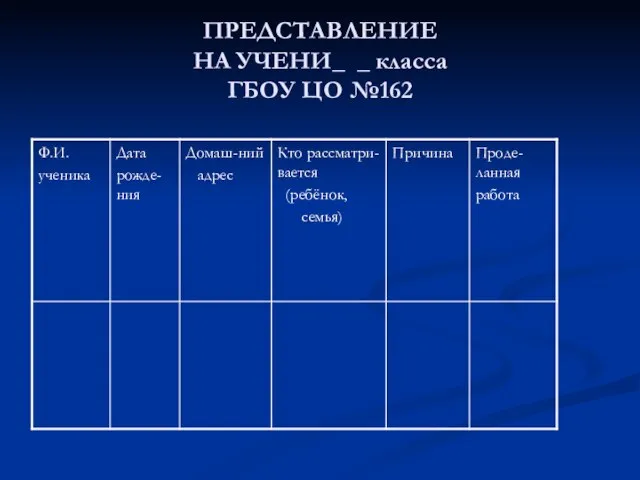 ПРЕДСТАВЛЕНИЕ
НА УЧЕНИ_ _ класса
ГБОУ ЦО №162

| Ф.И. ученика | Дата рождения | Домаш-ний адрес | Кто рассматривается (ребёнок, семья) | Причина | Проделанная работа |
|---|---|---|---|---|---|
| | | | | | |